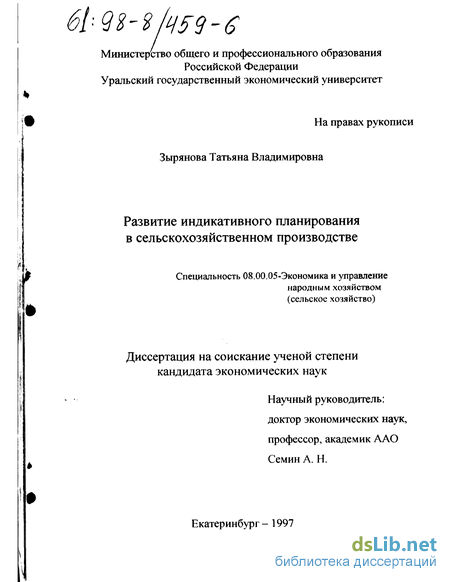 61:98-8/459-6

Министерство общего и профессионального образования
Российской Федерации
Уральский государственный экономический университет

На правах рукописи

Зырянова Татьяна Владимировна

Развитие индикативного планирования
в сельскохозяйственном производстве

Специальность 08.00.05-Экономика и управление
народным хозяйством
(сельское хозяйство)

Диссертация на соискание ученой степени
кандидата экономических наук

Научный руководитель:
доктор экономических наук,
профессор, академик ААО
Семин А. Н.

Екатеринбург – 1997

dsLib.net
библиотека диссертаций